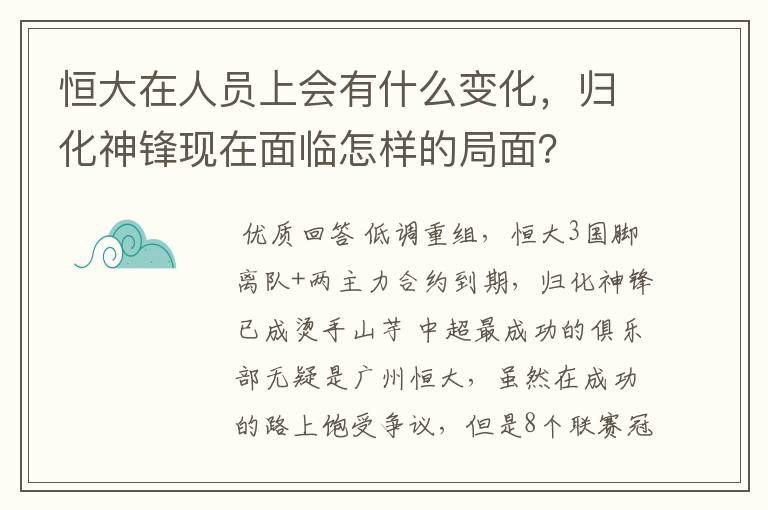 恒大在人员上会有什么变化，归化神锋现在面临怎样的局面？

优质回答 低调重组，恒大3国脚离队+两主力合约到期，归化神锋已成烫手山芋 中超最成功的俱乐部无疑是广州恒大，虽然在成功的路上饱受争议，但是8个联赛冠